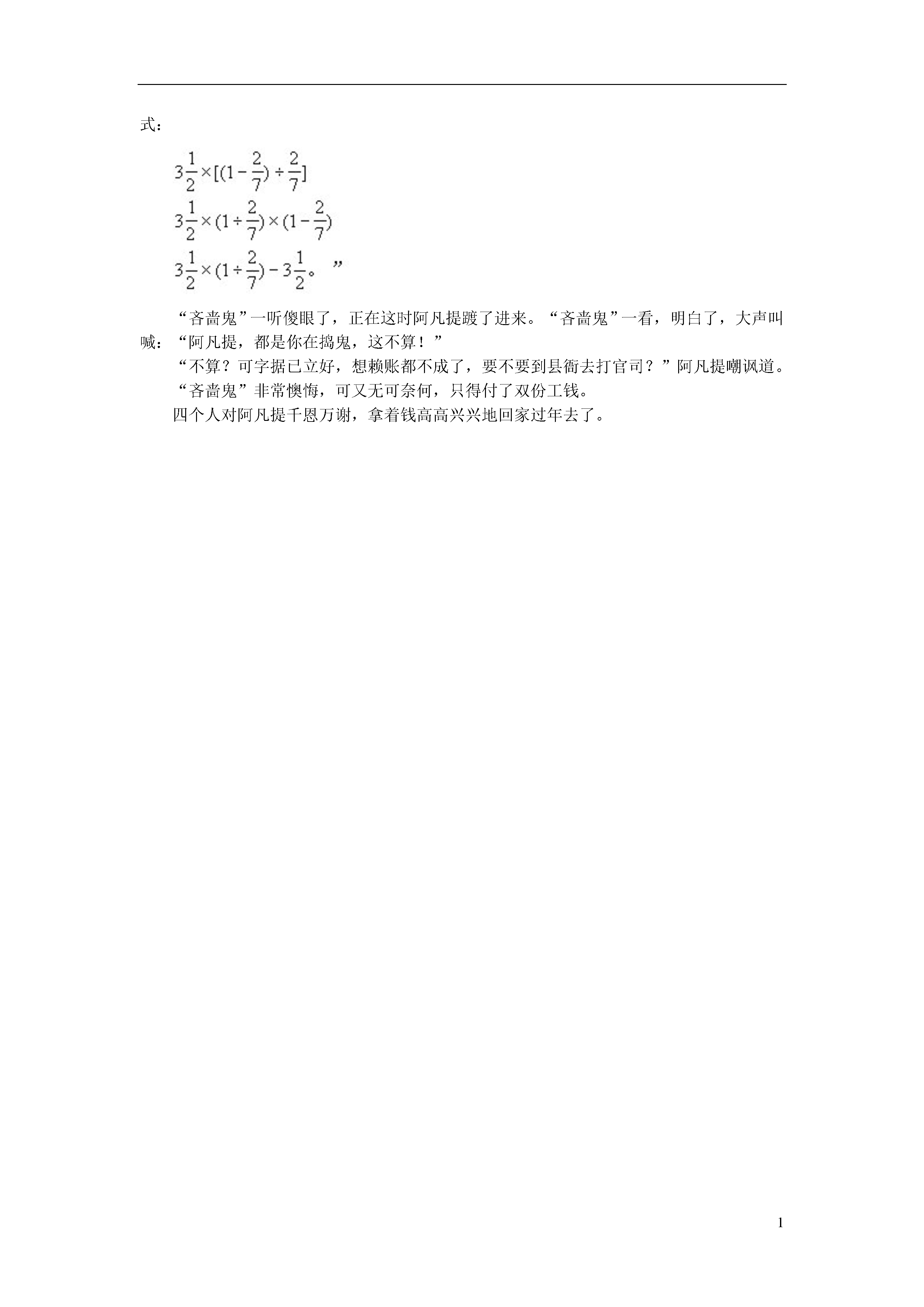 式：

$3\frac{1}{2}\times[(1-\frac{2}{7})\div\frac{2}{7}]$

$3\frac{1}{2}\times(1\div\frac{2}{7})\times(1-\frac{2}{7})$

$3\frac{1}{2}\times(1\div\frac{2}{7})-3\frac{1}{2}$。”

“吝啬鬼”一听傻眼了，正在这时阿凡提踱了进来。“吝啬鬼”一看，明白了，大声叫喊：“阿凡提，都是你在捣鬼，这不算！”

“不算？可字据已立好，想赖账都不成了，要不要到县衙去打官司？”阿凡提嘲讽道。

“吝啬鬼”非常懊悔，可又无可奈何，只得付了双份工钱。

四个人对阿凡提千恩万谢，拿着钱高高兴兴地回家过年去了。

1